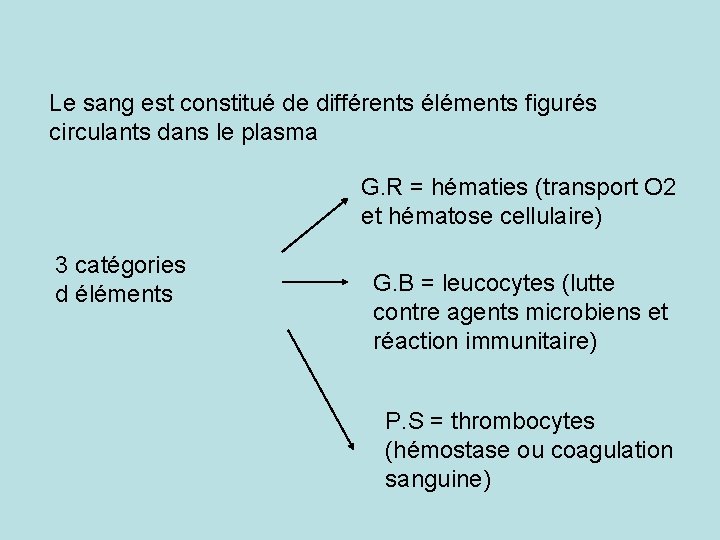 Le sang est constitué de différents éléments figurés circulants dans le plasma

3 catégories d éléments

G.R = hématies (transport O2 et hématose cellulaire)

G.B = leucocytes (lutte contre agents microbiens et réaction immunitaire)

P.S = thrombocytes (hémostase ou coagulation sanguine)